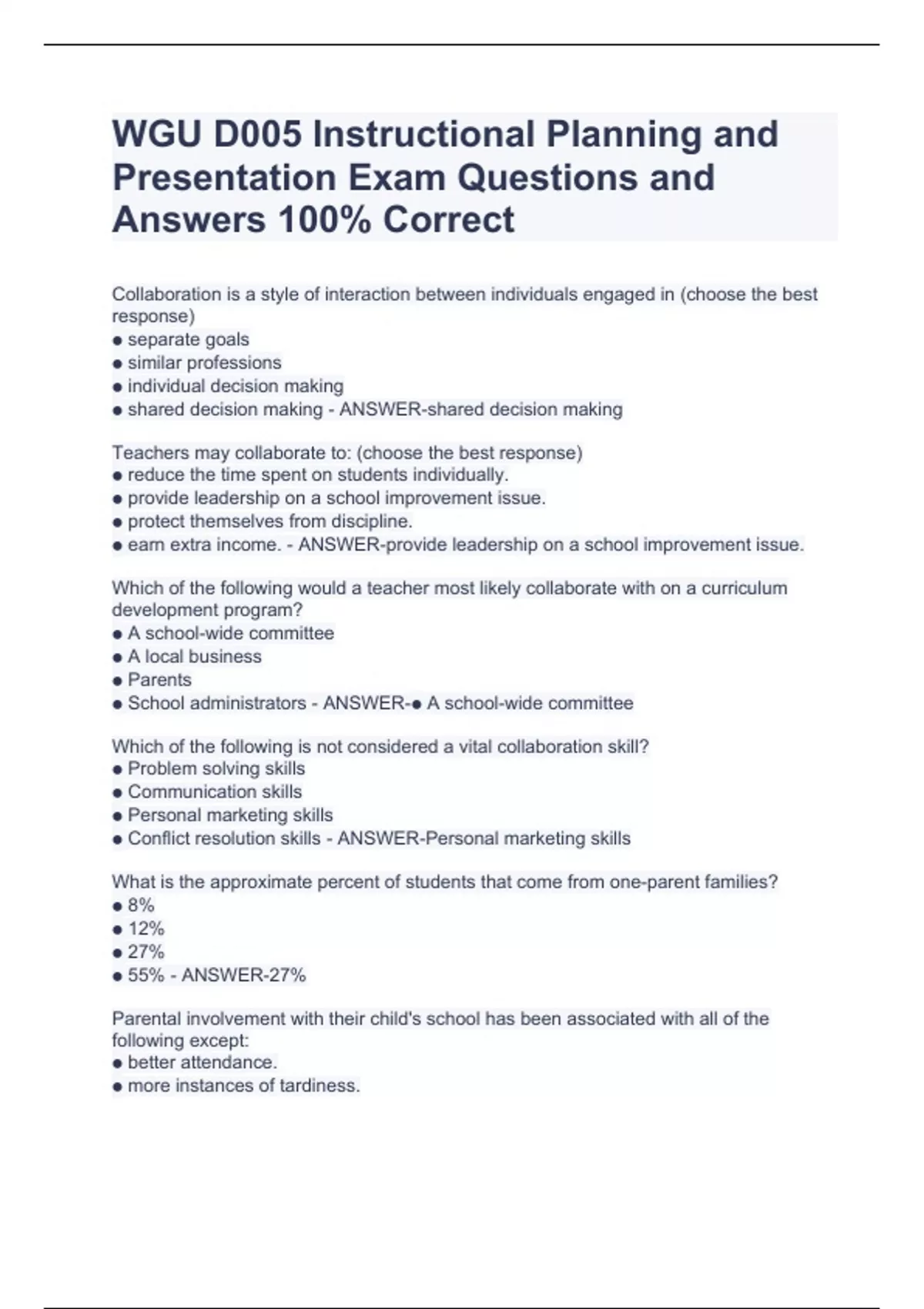 WGU D005 Instructional Planning and Presentation Exam Questions and Answers 100% Correct

Collaboration is a style of interaction between individuals engaged in (choose the best response)
● separate goals
● similar professions
● individual decision making
● shared decision making - ANSWER-shared decision making

Teachers may collaborate to: (choose the best response)
● reduce the time spent on students individually.
● provide leadership on a school improvement issue.
● protect themselves from discipline.
● earn extra income. - ANSWER-provide leadership on a school improvement issue.

Which of the following would a teacher most likely collaborate with on a curriculum development program?
● A school-wide committee
● A local business
● Parents
● School administrators - ANSWER-● A school-wide committee

Which of the following is not considered a vital collaboration skill?
● Problem solving skills
● Communication skills
● Personal marketing skills
● Conflict resolution skills - ANSWER-Personal marketing skills

What is the approximate percent of students that come from one-parent families?
● 8%
● 12%
● 27%
● 55% - ANSWER-27%

Parental involvement with their child's school has been associated with all of the following except:
● better attendance.
● more instances of tardiness.